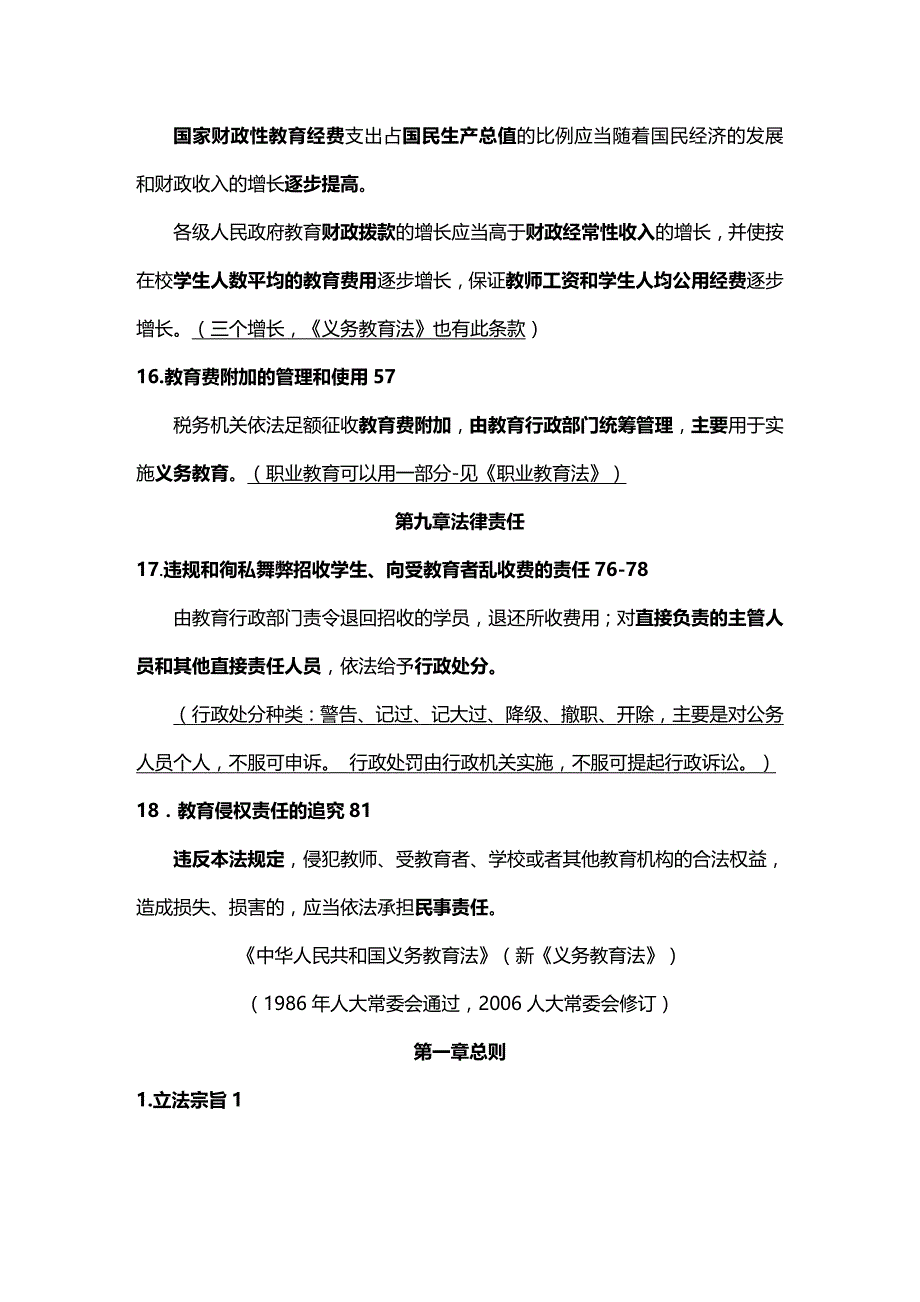 国家财政性教育经费支出占国民生产总值的比例应当随着国民经济的发展和财政收入的增长逐步提高。

各级人民政府教育财政拨款的增长应当高于财政经常性收入的增长，并使按在校学生人数平均的教育费用逐步增长，保证教师工资和学生人均公用经费逐步增长。（三个增长，《义务教育法》也有此条款）

16.教育费附加的管理和使用 57

税务机关依法足额征收教育费附加，由教育行政部门统筹管理，主要用于实施义务教育。（职业教育可以用一部分-见《职业教育法》）

第九章法律责任

17.违规和徇私舞弊招收学生、向受教育者乱收费的责任 76-78

由教育行政部门责令退回招收的学员，退还所收费用；对直接负责的主管人员和其他直接责任人员，依法给予行政处分。

（行政处分种类：警告、记过、记大过、降级、撤职、开除，主要是对公务人员个人，不服可申诉。 行政处罚由行政机关实施，不服可提起行政诉讼。）

18．教育侵权责任的追究 81

违反本法规定，侵犯教师、受教育者、学校或者其他教育机构的合法权益，造成损失、损害的，应当依法承担民事责任。

《中华人民共和国义务教育法》（新《义务教育法》）

（1986 年人大常委会通过，2006 人大常委会修订）

第一章总则

1.立法宗旨 1